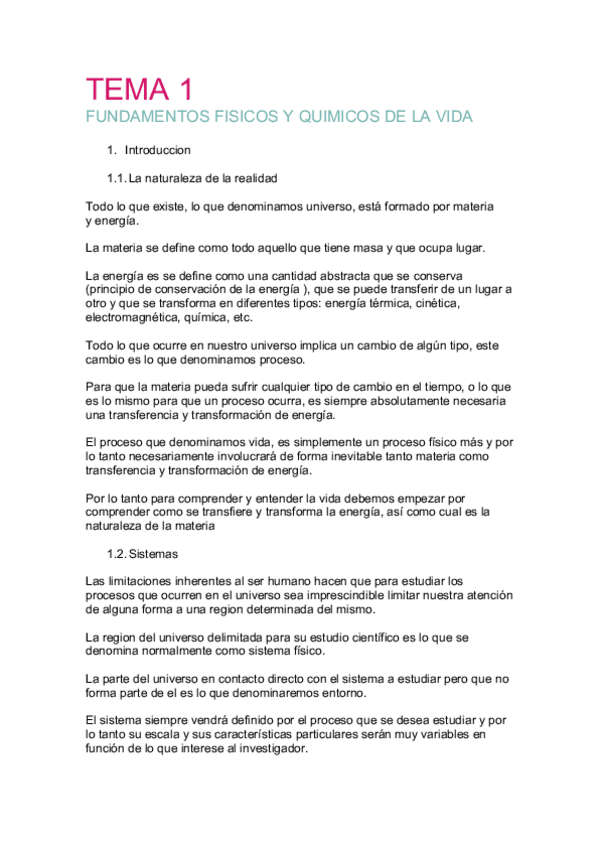 TEMA 1
FUNDAMENTOS FISICOS Y QUIMICOS DE LA VIDA

1. Introduccion

1.1. La naturaleza de la realidad

Todo lo que existe, lo que denominamos universo, está formado por materia y energía.

La materia se define como todo aquello que tiene masa y que ocupa lugar.

La energía es se define como una cantidad abstracta que se conserva (principio de conservación de la energía ), que se puede transferir de un lugar a otro y que se transforma en diferentes tipos: energía térmica, cinética, electromagnética, química, etc.

Todo lo que ocurre en nuestro universo implica un cambio de algún tipo, este cambio es lo que denominamos proceso.

Para que la materia pueda sufrir cualquier tipo de cambio en el tiempo, o lo que es lo mismo para que un proceso ocurra, es siempre absolutamente necesaria una transferencia y transformación de energía.

El proceso que denominamos vida, es simplemente un proceso físico más y por lo tanto necesariamente involucrará de forma inevitable tanto materia como transferencia y transformación de energía.

Por lo tanto para comprender y entender la vida debemos empezar por comprender como se transfiere y transforma la energía, así como cual es la naturaleza de la materia

1.2. Sistemas

Las limitaciones inherentes al ser humano hacen que para estudiar los procesos que ocurren en el universo sea imprescindible limitar nuestra atención de alguna forma a una region determinada del mismo.

La region del universo delimitada para su estudio científico es lo que se denomina normalmente como sistema físico.

La parte del universo en contacto directo con el sistema a estudiar pero que no forma parte de el es lo que denominaremos entorno.

El sistema siempre vendrá definido por el proceso que se desea estudiar y por lo tanto su escala y sus características particulares serán muy variables en función de lo que interese al investigador.